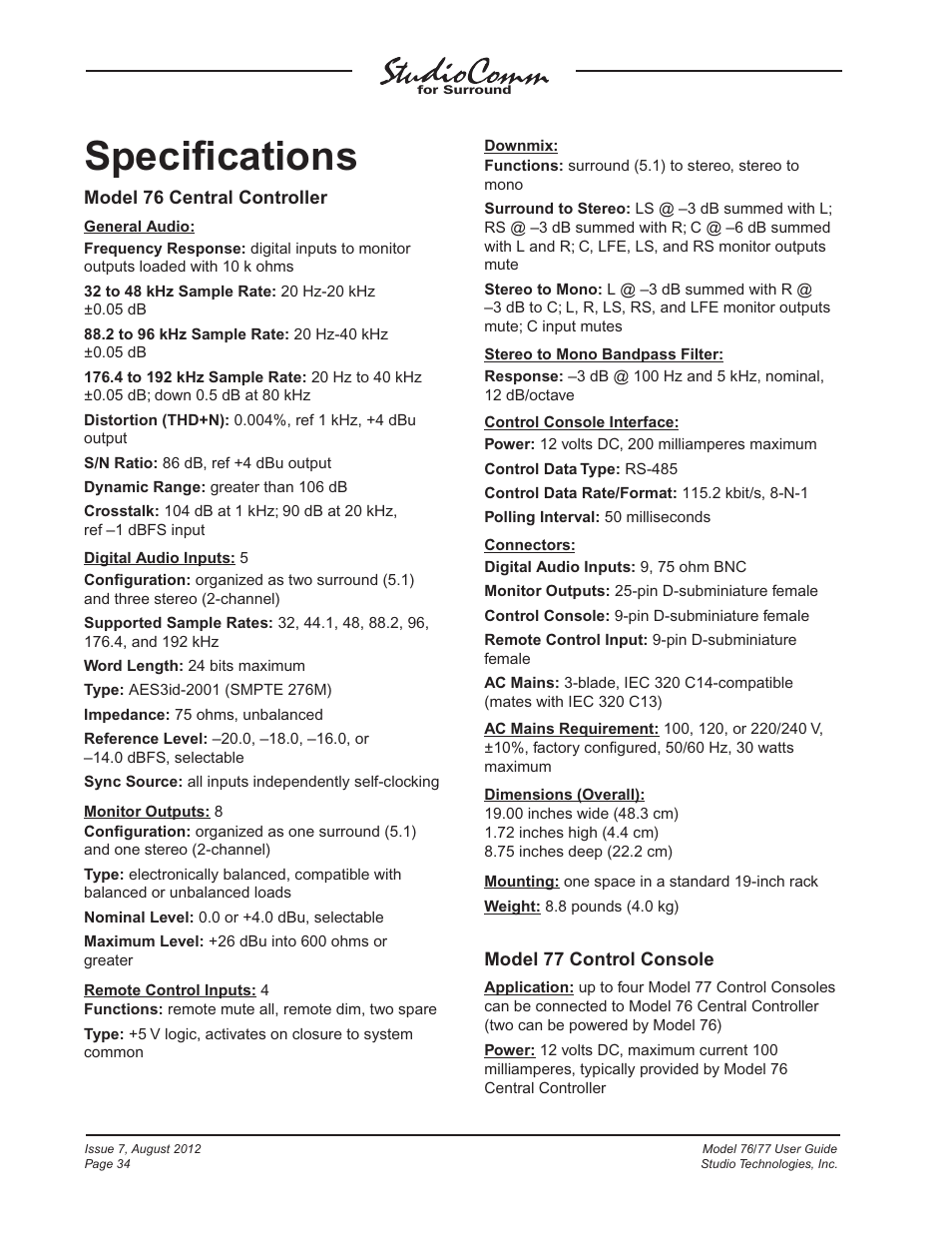 StudioComm
for Surround

Specifications

Model 76 Central Controller

General Audio:

Frequency Response: digital inputs to monitor outputs loaded with 10 k ohms

32 to 48 kHz Sample Rate: 20 Hz-20 kHz ±0.05 dB

88.2 to 96 kHz Sample Rate: 20 Hz-40 kHz ±0.05 dB

176.4 to 192 kHz Sample Rate: 20 Hz to 40 kHz ±0.05 dB; down 0.5 dB at 80 kHz

Distortion (THD+N): 0.004%, ref 1 kHz, +4 dBu output

S/N Ratio: 86 dB, ref +4 dBu output

Dynamic Range: greater than 106 dB

Crosstalk: 104 dB at 1 kHz; 90 dB at 20 kHz, ref –1 dBFS input

Digital Audio Inputs: 5

Configuration: organized as two surround (5.1) and three stereo (2-channel)

Supported Sample Rates: 32, 44.1, 48, 88.2, 96, 176.4, and 192 kHz

Word Length: 24 bits maximum

Type: AES3id-2001 (SMPTE 276M)

Impedance: 75 ohms, unbalanced

Reference Level: –20.0, –18.0, –16.0, or –14.0 dBFS, selectable

Sync Source: all inputs independently self-clocking

Monitor Outputs: 8

Configuration: organized as one surround (5.1) and one stereo (2-channel)

Type: electronically balanced, compatible with balanced or unbalanced loads

Nominal Level: 0.0 or +4.0 dBu, selectable

Maximum Level: +26 dBu into 600 ohms or greater

Remote Control Inputs: 4

Functions: remote mute all, remote dim, two spare

Type: +5 V logic, activates on closure to system common

Downmix:

Functions: surround (5.1) to stereo, stereo to mono

Surround to Stereo: LS @ –3 dB summed with L; RS @ –3 dB summed with R; C @ –6 dB summed with L and R; C, LFE, LS, and RS monitor outputs mute

Stereo to Mono: L @ –3 dB summed with R @ –3 dB to C; L, R, LS, RS, and LFE monitor outputs mute; C input mutes

Stereo to Mono Bandpass Filter:

Response: –3 dB @ 100 Hz and 5 kHz, nominal, 12 dB/octave

Control Console Interface:

Power: 12 volts DC, 200 milliamperes maximum

Control Data Type: RS-485

Control Data Rate/Format: 115.2 kbit/s, 8-N-1

Polling Interval: 50 milliseconds

Connectors:

Digital Audio Inputs: 9, 75 ohm BNC

Monitor Outputs: 25-pin D-subminiature female

Control Console: 9-pin D-subminiature female

Remote Control Input: 9-pin D-subminiature female

AC Mains: 3-blade, IEC 320 C14-compatible (mates with IEC 320 C13)

AC Mains Requirement: 100, 120, or 220/240 V, ±10%, factory configured, 50/60 Hz, 30 watts maximum

Dimensions (Overall):
19.00 inches wide (48.3 cm)
1.72 inches high (4.4 cm)
8.75 inches deep (22.2 cm)

Mounting: one space in a standard 19-inch rack

Weight: 8.8 pounds (4.0 kg)

Model 77 Control Console

Application: up to four Model 77 Control Consoles can be connected to Model 76 Central Controller (two can be powered by Model 76)

Power: 12 volts DC, maximum current 100 milliamperes, typically provided by Model 76 Central Controller

Issue 7, August 2012
Page 34

Model 76/77 User Guide
Studio Technologies, Inc.